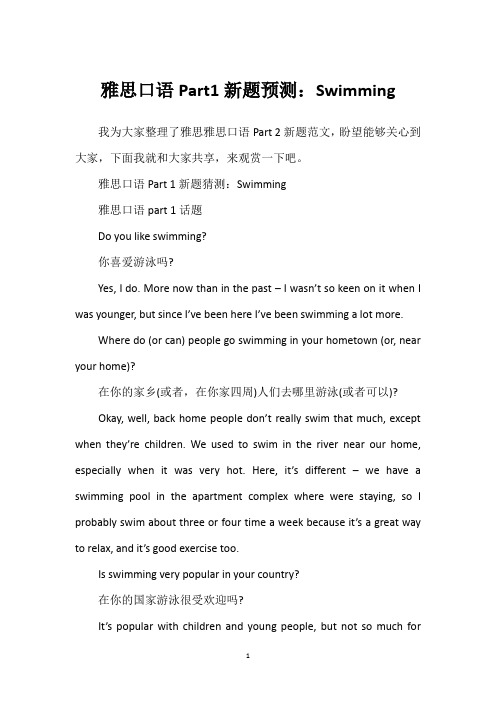 雅思口语 Part1 新题预测：Swimming

我为大家整理了雅思雅思口语 Part 2 新题范文，盼望能够关心到大家，下面我就和大家共享，来观赏一下吧。

雅思口语 Part 1 新题猜测：Swimming

雅思口语 part 1 话题

Do you like swimming?

你喜爱游泳吗?

Yes, I do. More now than in the past – I wasn't so keen on it when I was younger, but since I've been here I've been swimming a lot more.

Where do (or can) people go swimming in your hometown (or, near your home)?

在你的家乡(或者，在你家四周)人们去哪里游泳(或者可以)?

Okay, well, back home people don't really swim that much, except when they're children. We used to swim in the river near our home, especially when it was very hot. Here, it's different – we have a swimming pool in the apartment complex where were staying, so I probably swim about three or four time a week because it's a great way to relax, and it's good exercise too.

Is swimming very popular in your country?

在你的国家游泳很受欢迎吗?

It's popular with children and young people, but not so much for

1